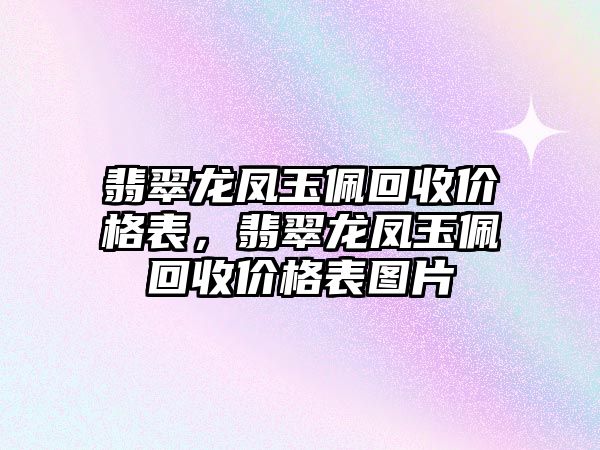 翡翠龙凤玉佩回收价格表，翡翠龙凤玉佩回收价格表图片